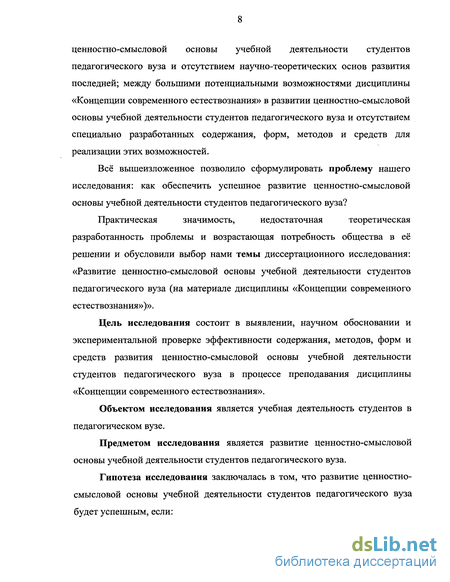 8

ценностно-смысловой основы учебной деятельности студентов педагогического вуза и отсутствием научно-теоретических основ развития последней; между большими потенциальными возможностями дисциплины «Концепции современного естествознания» в развитии ценностно-смысловой основы учебной деятельности студентов педагогического вуза и отсутствием специально разработанных содержания, форм, методов и средств для реализации этих возможностей.

Всё вышеизложенное позволило сформулировать проблему нашего исследования: как обеспечить успешное развитие ценностно-смысловой основы учебной деятельности студентов педагогического вуза?

Практическая значимость, недостаточная теоретическая разработанность проблемы и возрастающая потребность общества в её решении и обусловили выбор нами темы диссертационного исследования: «Развитие ценностно-смысловой основы учебной деятельности студентов педагогического вуза (на материале дисциплины «Концепции современного естествознания»)».

Цель исследования состоит в выявлении, научном обосновании и экспериментальной проверке эффективности содержания, методов, форм и средств развития ценностно-смысловой основы учебной деятельности студентов педагогического вуза в процессе преподавания дисциплины «Концепции современного естествознания».

Объектом исследования является учебная деятельность студентов в педагогическом вузе.

Предметом исследования является развитие ценностно-смысловой основы учебной деятельности студентов педагогического вуза.

Гипотеза исследования заключалась в том, что развитие ценностно-смысловой основы учебной деятельности студентов педагогического вуза будет успешным, если:

dsLib.net
библиотека диссертаций